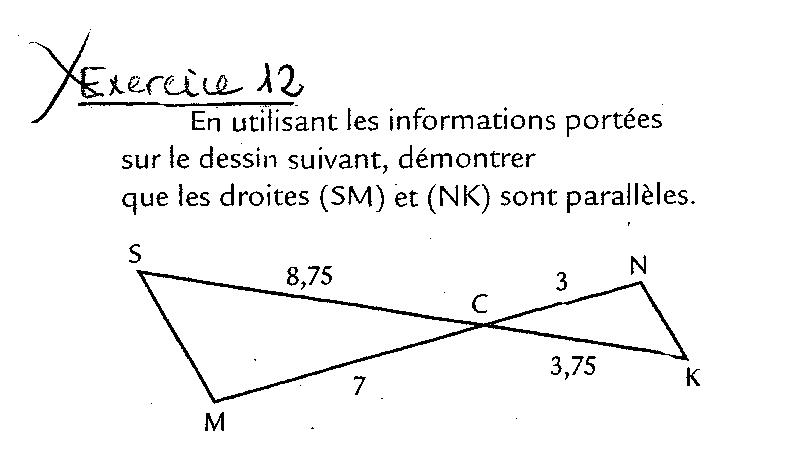 Exercice 12

En utilisant les informations portées sur le dessin suivant, démontrer que les droites (SM) et (NK) sont parallèles.

S
8,75
3
N
C
3,75
K
7
M